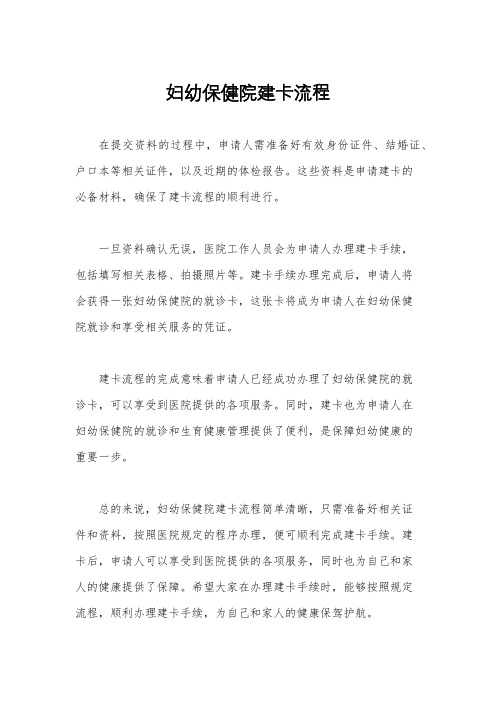 妇幼保健院建卡流程

在提交资料的过程中，申请人需准备好有效身份证件、结婚证、户口本等相关证件，以及近期的体检报告。这些资料是申请建卡的必备材料，确保了建卡流程的顺利进行。

一旦资料确认无误，医院工作人员会为申请人办理建卡手续，包括填写相关表格、拍摄照片等。建卡手续办理完成后，申请人将会获得一张妇幼保健院的就诊卡，这张卡将成为申请人在妇幼保健院就诊和享受相关服务的凭证。

建卡流程的完成意味着申请人已经成功办理了妇幼保健院的就诊卡，可以享受到医院提供的各项服务。同时，建卡也为申请人在妇幼保健院的就诊和生育健康管理提供了便利，是保障妇幼健康的重要一步。

总的来说，妇幼保健院建卡流程简单清晰，只需准备好相关证件和资料，按照医院规定的程序办理，便可顺利完成建卡手续。建卡后，申请人可以享受到医院提供的各项服务，同时也为自己和家人的健康提供了保障。希望大家在办理建卡手续时，能够按照规定流程，顺利办理建卡手续，为自己和家人的健康保驾护航。